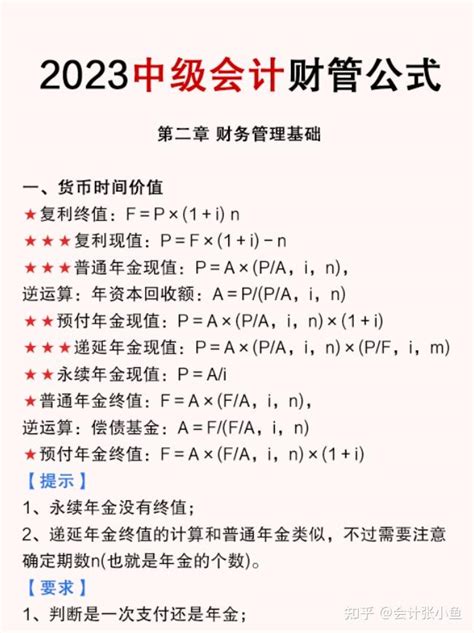 2023中级会计财管公式

第二章 财务管理基础

一、货币时间价值
★复利终值：F = P × (1 + i) n
★★★复利现值：P = F × (1 + i) − n
★★★普通年金现值：P = A × (P/A，i，n)，
逆运算：年资本回收额：A = P/(P/A，i，n)
★★预付年金现值：P = A × (P/A，i，n) × (1 + i)
★★★递延年金现值：P = A × (P/A，i，n) × (P/F，i，m)
★★永续年金现值：P = A/i
★普通年金终值：F = A × (F/A，i，n)，
逆运算：偿债基金：A = F/(F/A，i，n)
★预付年金终值：F = A × (F/A，i，n) × (1 + i)
【提示】
1、永续年金没有终值；
2、递延年金终值的计算和普通年金类似，不过需要注意确定期数n(也就是年金的个数)。
【要求】
1、判断是一次支付还是年金；

知乎 @会计张小鱼